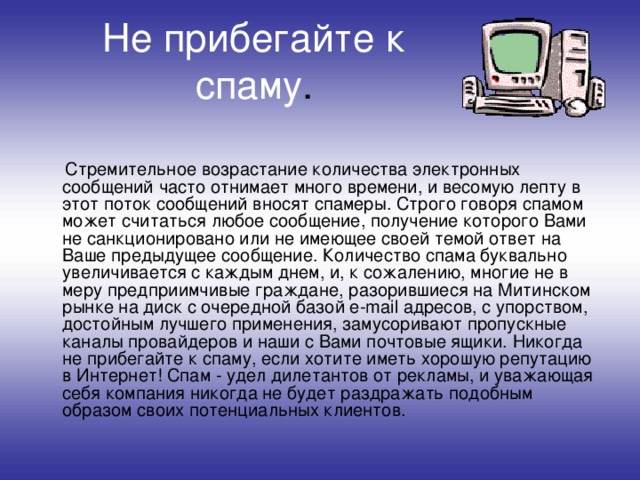 Не прибегайте к спаму.

Стремительное возрастание количества электронных сообщений часто отнимает много времени, и весомую лепту в этот поток сообщений вносят спамеры. Строго говоря спамом может считаться любое сообщение, получение которого Вами не санкционировано или не имеющее своей темой ответ на Ваше предыдущее сообщение. Количество спама буквально увеличивается с каждым днем, и, к сожалению, многие не в меру предприимчивые граждане, разорившиеся на Митинском рынке на диск с очередной базой e-mail адресов, с упорством, достойным лучшего применения, замусоривают пропускные каналы провайдеров и наши с Вами почтовые ящики. Никогда не прибегайте к спаму, если хотите иметь хорошую репутацию в Интернет! Спам - удел дилетантов от рекламы, и уважающая себя компания никогда не будет раздражать подобным образом своих потенциальных клиентов.